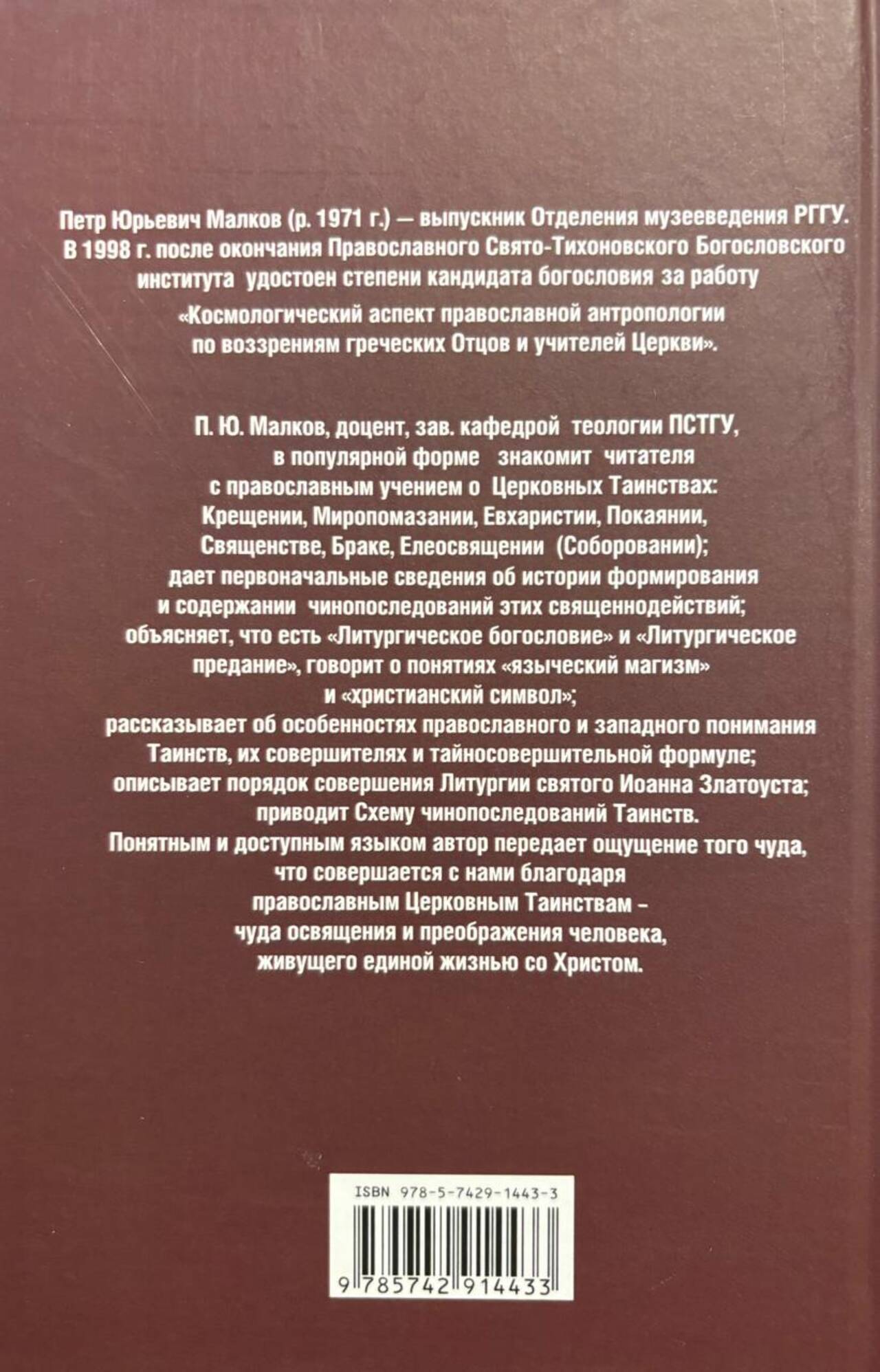 Петр Юрьевич Малков (р. 1971 г.) — выпускник Отделения музееведения РГГУ. В 1998 г. после окончания Православного Свято-Тихоновского Богословского института удостоен степени кандидата богословия за работу

«Космологический аспект православной антропологии по воззрениям греческих Отцов и учителей Церкви».

П. Ю. Малков, доцент, зав. кафедрой теологии ПСТГУ, в популярной форме знакомит читателя с православным учением о Церковных Таинствах: Крещении, Миропомазании, Евхаристии, Покаянии, Священстве, Браке, Елеосвящении (Соборовании); дает первоначальные сведения об истории формирования и содержании чинопоследований этих священнодействий; объясняет, что есть «Литургическое богословие» и «Литургическое предание», говорит о понятиях «языческий магизм» и «христианский символ»; рассказывает об особенностях православного и западного понимания Таинств, их совершителях и тайносовершительной формуле; описывает порядок совершения Литургии святого Иоанна Златоуста; приводит Схему чинопоследований Таинств.

Понятным и доступным языком автор передает ощущение того чуда, что совершается с нами благодаря православным Церковным Таинствам – чуда освящения и преображения человека, живущего единой жизнью со Христом.

ISBN 978-5-7429-1443-3

9 785742 914433